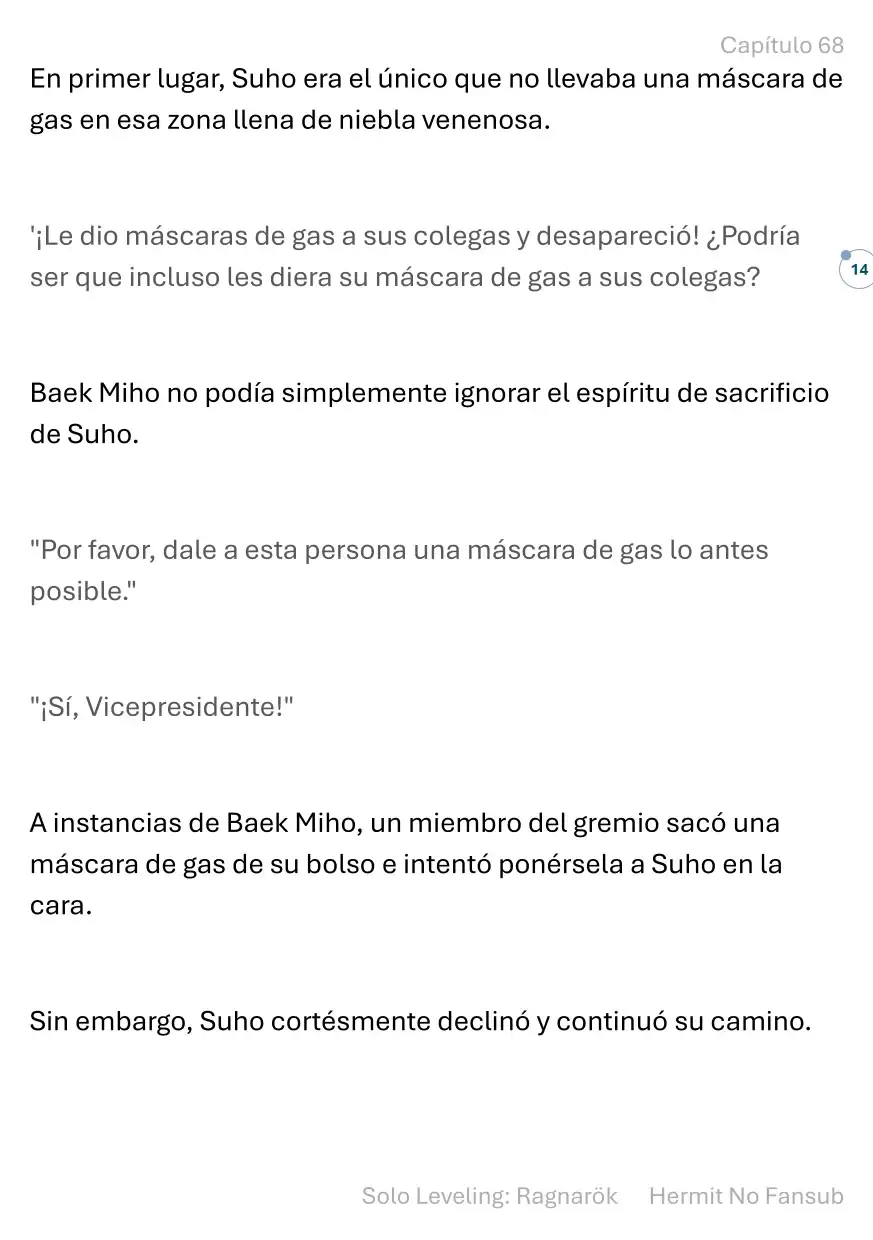 Capítulo 68

En primer lugar, Suho era el único que no llevaba una máscara de gas en esa zona llena de niebla venenosa.

'¡Le dio máscaras de gas a sus colegas y desapareció! ¿Podría ser que incluso les diera su máscara de gas a sus colegas?

14

Baek Miho no podía simplemente ignorar el espíritu de sacrificio de Suho.

"Por favor, dale a esta persona una máscara de gas lo antes posible."

"¡Sí, Vicepresidente!"

A instancias de Baek Miho, un miembro del gremio sacó una máscara de gas de su bolso e intentó ponérsela a Suho en la cara.

Sin embargo, Suho cortésmente declinó y continuó su camino.

Solo Leveling: Ragnarök Hermit No Fansub